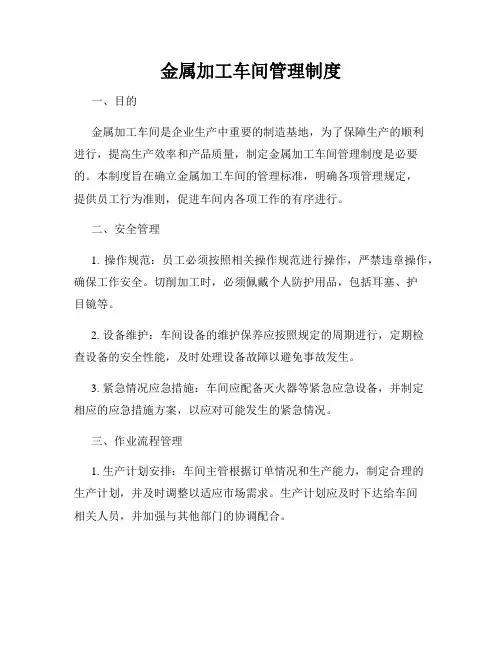 金属加工车间管理制度

一、目的

金属加工车间是企业生产中重要的制造基地，为了保障生产的顺利进行，提高生产效率和产品质量，制定金属加工车间管理制度是必要的。本制度旨在确立金属加工车间的管理标准，明确各项管理规定，提供员工行为准则，促进车间内各项工作的有序进行。

二、安全管理

1. 操作规范：员工必须按照相关操作规范进行操作，严禁违章操作，确保工作安全。切削加工时，必须佩戴个人防护用品，包括耳塞、护目镜等。

2. 设备维护：车间设备的维护保养应按照规定的周期进行，定期检查设备的安全性能，及时处理设备故障以避免事故发生。

3. 紧急情况应急措施：车间应配备灭火器等紧急应急设备，并制定相应的应急措施方案，以应对可能发生的紧急情况。

三、作业流程管理

1. 生产计划安排：车间主管根据订单情况和生产能力，制定合理的生产计划，并及时调整以适应市场需求。生产计划应及时下达给车间相关人员，并加强与其他部门的协调配合。